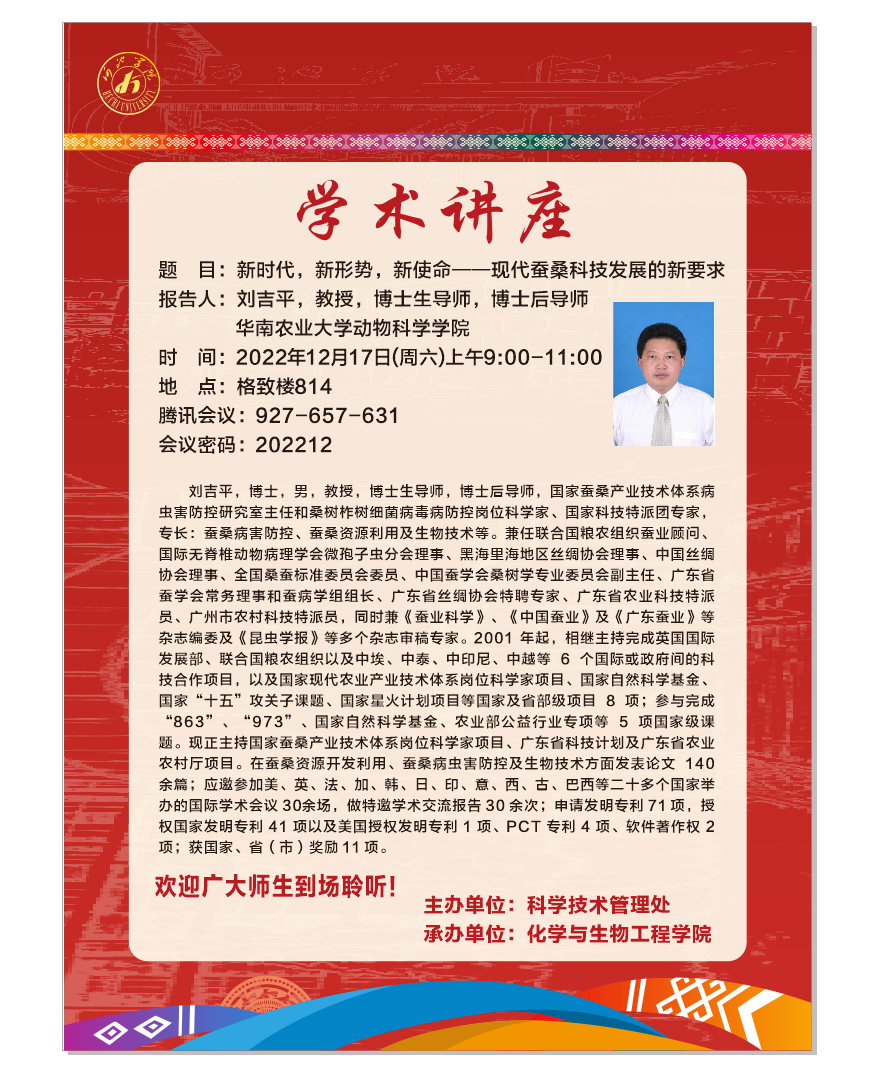 学术讲座

题　目：新时代，新形势，新使命——现代蚕桑科技发展的新要求
报告人：刘吉平，教授，博士生导师，博士后导师
华南农业大学动物科学学院
时　间：2022年12月17日(周六)上午9:00-11:00
地　点：格致楼814
腾讯会议：927-657-631
会议密码：202212

刘吉平，博士，男，教授，博士生导师，博士后导师，国家蚕桑产业技术体系病虫害防控研究室主任和桑树柞树细菌病毒病防控岗位科学家、国家科技特派团专家，专长：蚕桑病害防控、蚕桑资源利用及生物技术等。兼任联合国粮农组织蚕业顾问、国际无脊椎动物病理学会微孢子虫分会理事、黑海里海地区丝绸协会理事、中国丝绸协会理事、全国桑蚕标准委员会委员、中国蚕学会桑树学专业委员会副主任、广东省蚕学会常务理事和蚕病学组组长、广东省丝绸协会特聘专家、广东省农业科技特派员、广州市农村科技特派员，同时兼《蚕业科学》、《中国蚕业》及《广东蚕业》等杂志编委及《昆虫学报》等多个杂志审稿专家。2001 年起，相继主持完成英国国际发展部、联合国粮农组织以及中埃、中泰、中印尼、中越等 6 个国际或政府间的科技合作项目，以及国家现代农业产业技术体系岗位科学家项目、国家自然科学基金、国家“十五”攻关子课题、国家星火计划项目等国家及省部级项目 8 项；参与完成“863”、“973”、国家自然科学基金、农业部公益行业专项等 5 项国家级课题。现正主持国家蚕桑产业技术体系岗位科学家项目、广东省科技计划及广东省农业农村厅项目。在蚕桑资源开发利用、蚕桑病虫害防控及生物技术方面发表论文 140 余篇；应邀参加美、英、法、加、韩、日、印、意、西、古、巴西等二十多个国家举办的国际学术会议 30余场，做特邀学术交流报告 30 余次；申请发明专利 71 项，授权国家发明专利 41 项以及美国授权发明专利 1 项、PCT 专利 4 项、软件著作权 2 项；获国家、省（市）奖励 11 项。

欢迎广大师生到场聆听！

主办单位：科学技术管理处
承办单位：化学与生物工程学院